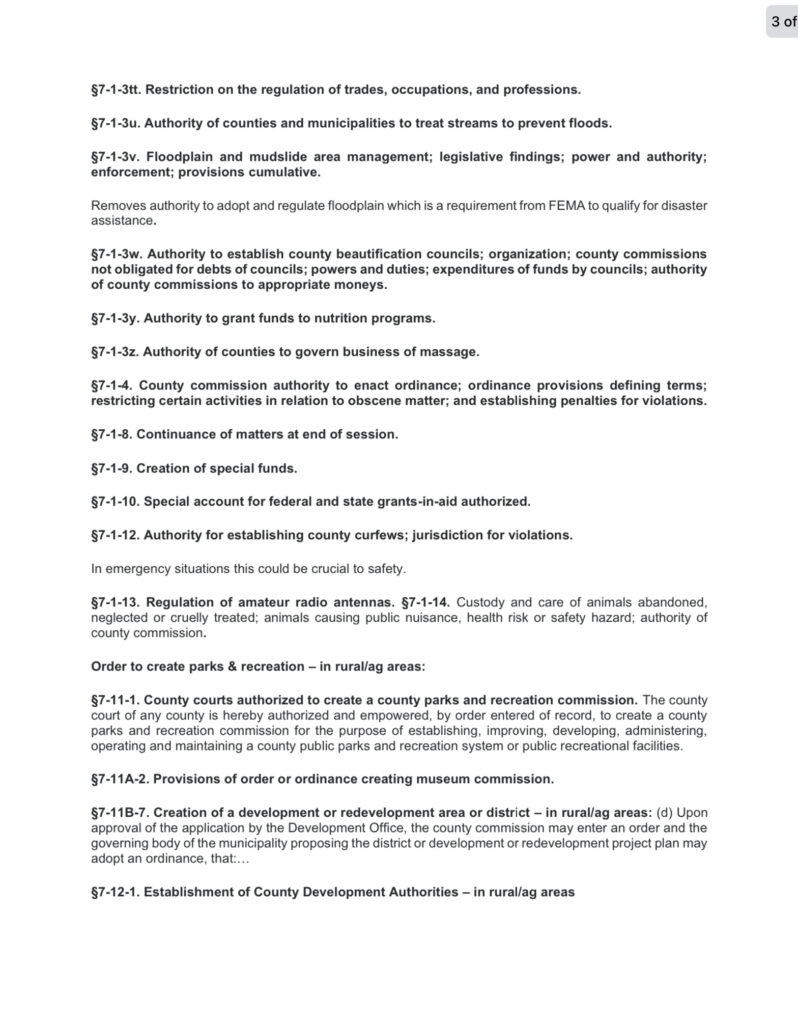 3 of

§7-1-3tt. Restriction on the regulation of trades, occupations, and professions.

§7-1-3u. Authority of counties and municipalities to treat streams to prevent floods.

§7-1-3v. Floodplain and mudslide area management; legislative findings; power and authority; enforcement; provisions cumulative.

Removes authority to adopt and regulate floodplain which is a requirement from FEMA to qualify for disaster assistance.

§7-1-3w. Authority to establish county beautification councils; organization; county commissions not obligated for debts of councils; powers and duties; expenditures of funds by councils; authority of county commissions to appropriate moneys.

§7-1-3y. Authority to grant funds to nutrition programs.

§7-1-3z. Authority of counties to govern business of massage.

§7-1-4. County commission authority to enact ordinance; ordinance provisions defining terms; restricting certain activities in relation to obscene matter; and establishing penalties for violations.

§7-1-8. Continuance of matters at end of session.

§7-1-9. Creation of special funds.

§7-1-10. Special account for federal and state grants-in-aid authorized.

§7-1-12. Authority for establishing county curfews; jurisdiction for violations.

In emergency situations this could be crucial to safety.

§7-1-13. Regulation of amateur radio antennas. §7-1-14. Custody and care of animals abandoned, neglected or cruelly treated; animals causing public nuisance, health risk or safety hazard; authority of county commission.

Order to create parks & recreation – in rural/ag areas:

§7-11-1. County courts authorized to create a county parks and recreation commission. The county court of any county is hereby authorized and empowered, by order entered of record, to create a county parks and recreation commission for the purpose of establishing, improving, developing, administering, operating and maintaining a county public parks and recreation system or public recreational facilities.

§7-11A-2. Provisions of order or ordinance creating museum commission.

§7-11B-7. Creation of a development or redevelopment area or district – in rural/ag areas: (d) Upon approval of the application by the Development Office, the county commission may enter an order and the governing body of the municipality proposing the district or development or redevelopment project plan may adopt an ordinance, that:…

§7-12-1. Establishment of County Development Authorities – in rural/ag areas